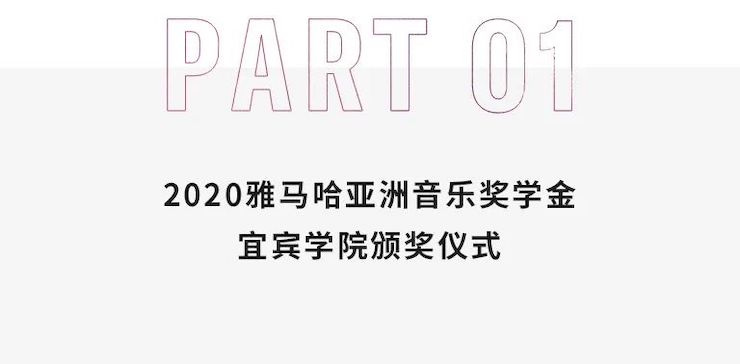 PART 01

2020雅马哈亚洲音乐奖学金
宜宾学院颁奖仪式